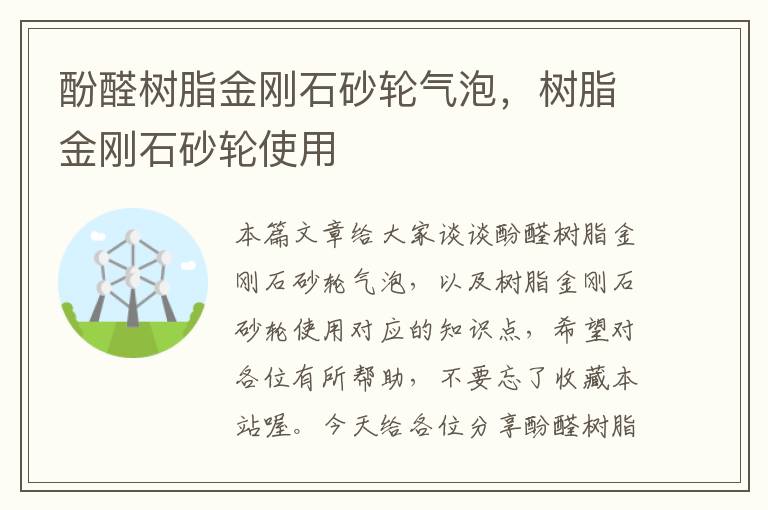 酚醛树脂金刚石砂轮气泡，树脂金刚石砂轮使用

本篇文章给大家谈谈酚醛树脂金刚石砂轮气泡，以及树脂金刚石砂轮使用对应的知识点，希望对各位有所帮助，不要忘了收藏本站喔。今天给各位分享酚醛树脂